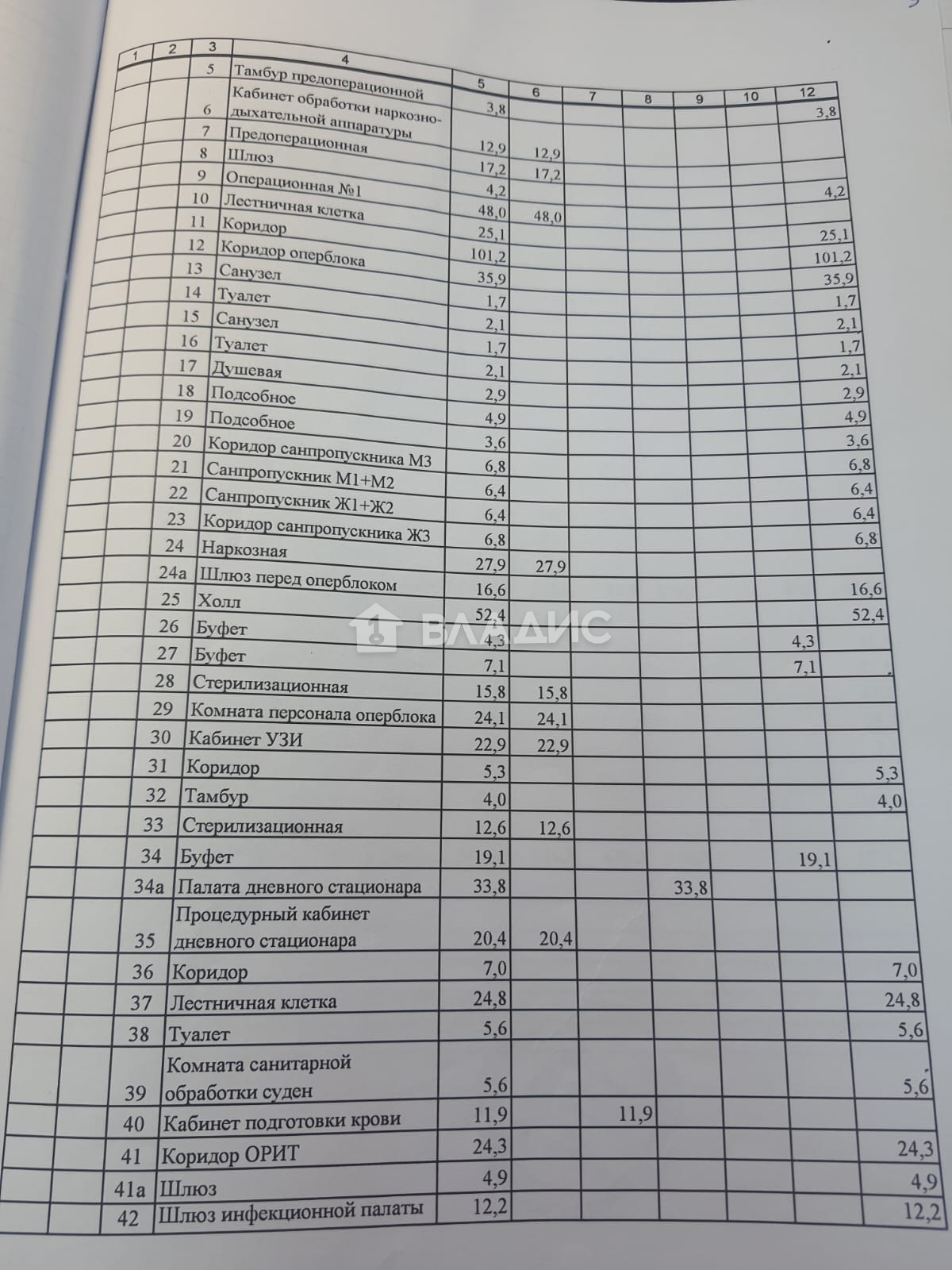 | 1 | 2 | 3 | 4 | 5 | 6 | 7 | 8 | 9 | 10 | 12 |
|---|---|---|---|---|---|---|---|---|---|---|
| | | 5 | Тамбур предоперационной | 3,8 | | | | | | 3,8 |
| | | 6 | Кабинет обработки наркозно-дыхательной аппаратуры | 12,9 | 12,9 | | | | | |
| | | 7 | Предоперационная | 17,2 | 17,2 | | | | | |
| | | 8 | Шлюз | 4,2 | | | | | | 4,2 |
| | | 9 | Операционная №1 | 48,0 | 48,0 | | | | | |
| | | 10 | Лестничная клетка | 25,1 | | | | | | 25,1 |
| | | 11 | Коридор | 101,2 | | | | | | 101,2 |
| | | 12 | Коридор оперблока | 35,9 | | | | | | 35,9 |
| | | 13 | Санузел | 1,7 | | | | | | 1,7 |
| | | 14 | Туалет | 2,1 | | | | | | 2,1 |
| | | 15 | Санузел | 1,7 | | | | | | 1,7 |
| | | 16 | Туалет | 2,1 | | | | | | 2,1 |
| | | 17 | Душевая | 2,9 | | | | | | 2,9 |
| | | 18 | Подсобное | 4,9 | | | | | | 4,9 |
| | | 19 | Подсобное | 3,6 | | | | | | 3,6 |
| | | 20 | Коридор санпропускника М3 | 6,8 | | | | | | 6,8 |
| | | 21 | Санпропускник М1+М2 | 6,4 | | | | | | 6,4 |
| | | 22 | Санпропускник Ж1+Ж2 | 6,4 | | | | | | 6,4 |
| | | 23 | Коридор санпропускника Ж3 | 6,8 | | | | | | 6,8 |
| | | 24 | Наркозная | 27,9 | 27,9 | | | | | |
| | | 24а | Шлюз перед оперблоком | 16,6 | | | | | | 16,6 |
| | | 25 | Холл | 52,4 | | | | | | 52,4 |
| | | 26 | Буфет | 4,3 | | | | | 4,3 | |
| | | 27 | Буфет | 7,1 | | | | | 7,1 | |
| | | 28 | Стерилизационная | 15,8 | 15,8 | | | | | |
| | | 29 | Комната персонала оперблока | 24,1 | 24,1 | | | | | |
| | | 30 | Кабинет УЗИ | 22,9 | 22,9 | | | | | |
| | | 31 | Коридор | 5,3 | | | | | | 5,3 |
| | | 32 | Тамбур | 4,0 | | | | | | 4,0 |
| | | 33 | Стерилизационная | 12,6 | 12,6 | | | | | |
| | | 34 | Буфет | 19,1 | | | | | 19,1 | |
| | | 34а | Палата дневного стационара | 33,8 | | | | 33,8 | | |
| | | 35 | Процедурный кабинет дневного стационара | 20,4 | 20,4 | | | | | |
| | | 36 | Коридор | 7,0 | | | | | | 7,0 |
| | | 37 | Лестничная клетка | 24,8 | | | | | | 24,8 |
| | | 38 | Туалет | 5,6 | | | | | | 5,6 |
| | | 39 | Комната санитарной обработки суден | 5,6 | | | | | | 5,6 |
| | | 40 | Кабинет подготовки крови | 11,9 | | | 11,9 | | | |
| | | 41 | Коридор ОРИТ | 24,3 | | | | | | 24,3 |
| | | 41а | Шлюз | 4,9 | | | | | | 4,9 |
| | | 42 | Шлюз инфекционной палаты | 12,2 | | | | | | 12,2 |

ВЛАДИС